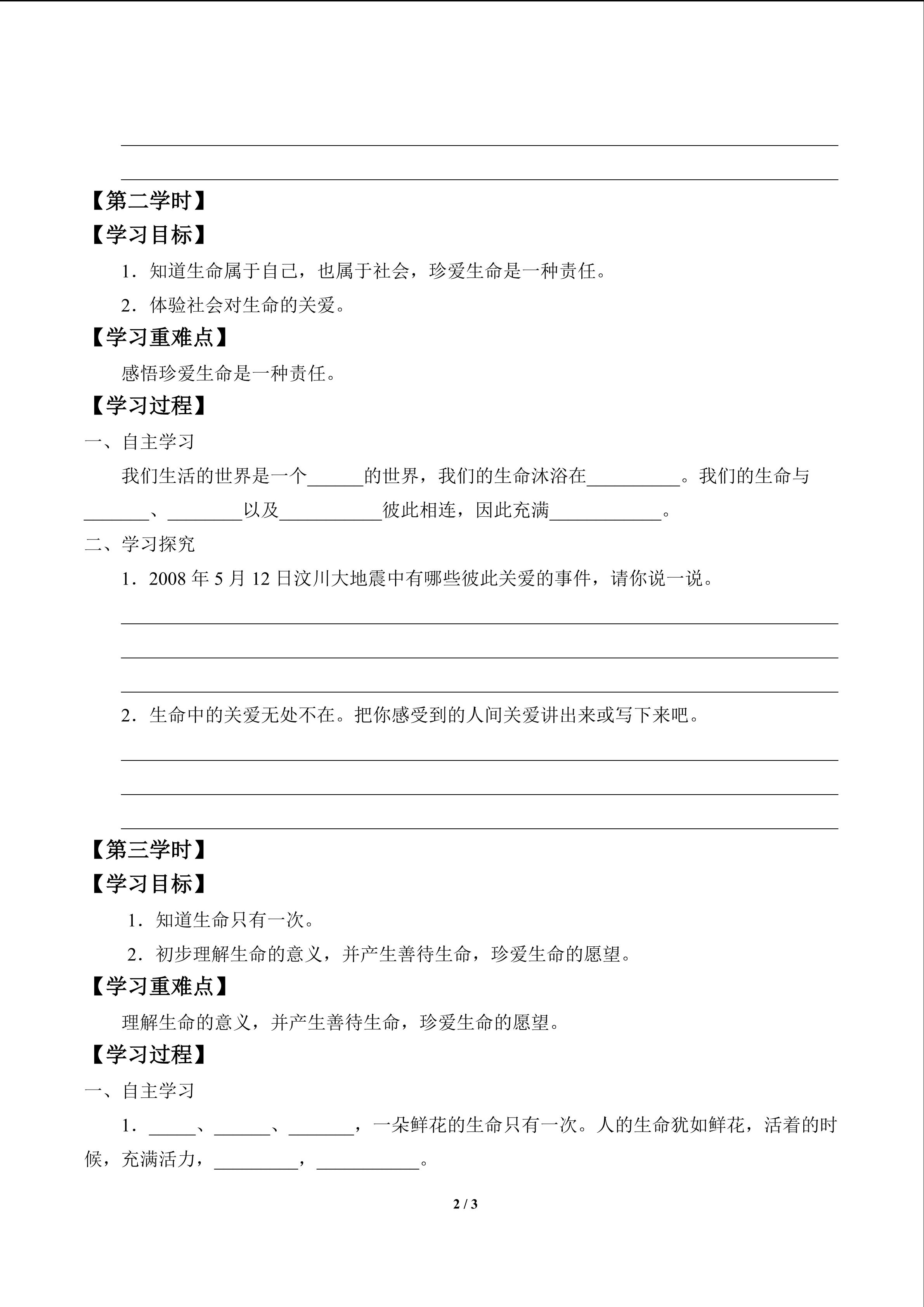 【第二学时】

【学习目标】

1．知道生命属于自己，也属于社会，珍爱生命是一种责任。

2．体验社会对生命的关爱。

【学习重难点】

感悟珍爱生命是一种责任。

【学习过程】

一、自主学习

我们生活的世界是一个______的世界，我们的生命沐浴在__________。我们的生命与_______、________以及___________彼此相连，因此充满____________。

二、学习探究

1．2008 年 5 月 12 日汶川大地震中有哪些彼此关爱的事件，请你说一说。

2．生命中的关爱无处不在。把你感受到的人间关爱讲出来或写下来吧。

【第三学时】

【学习目标】

1．知道生命只有一次。

2．初步理解生命的意义，并产生善待生命，珍爱生命的愿望。

【学习重难点】

理解生命的意义，并产生善待生命，珍爱生命的愿望。

【学习过程】

一、自主学习

1．_____、______、_______，一朵鲜花的生命只有一次。人的生命犹如鲜花，活着的时候，充满活力，_________，___________。

2 / 3